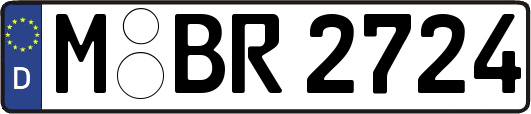 D
M BR 2724